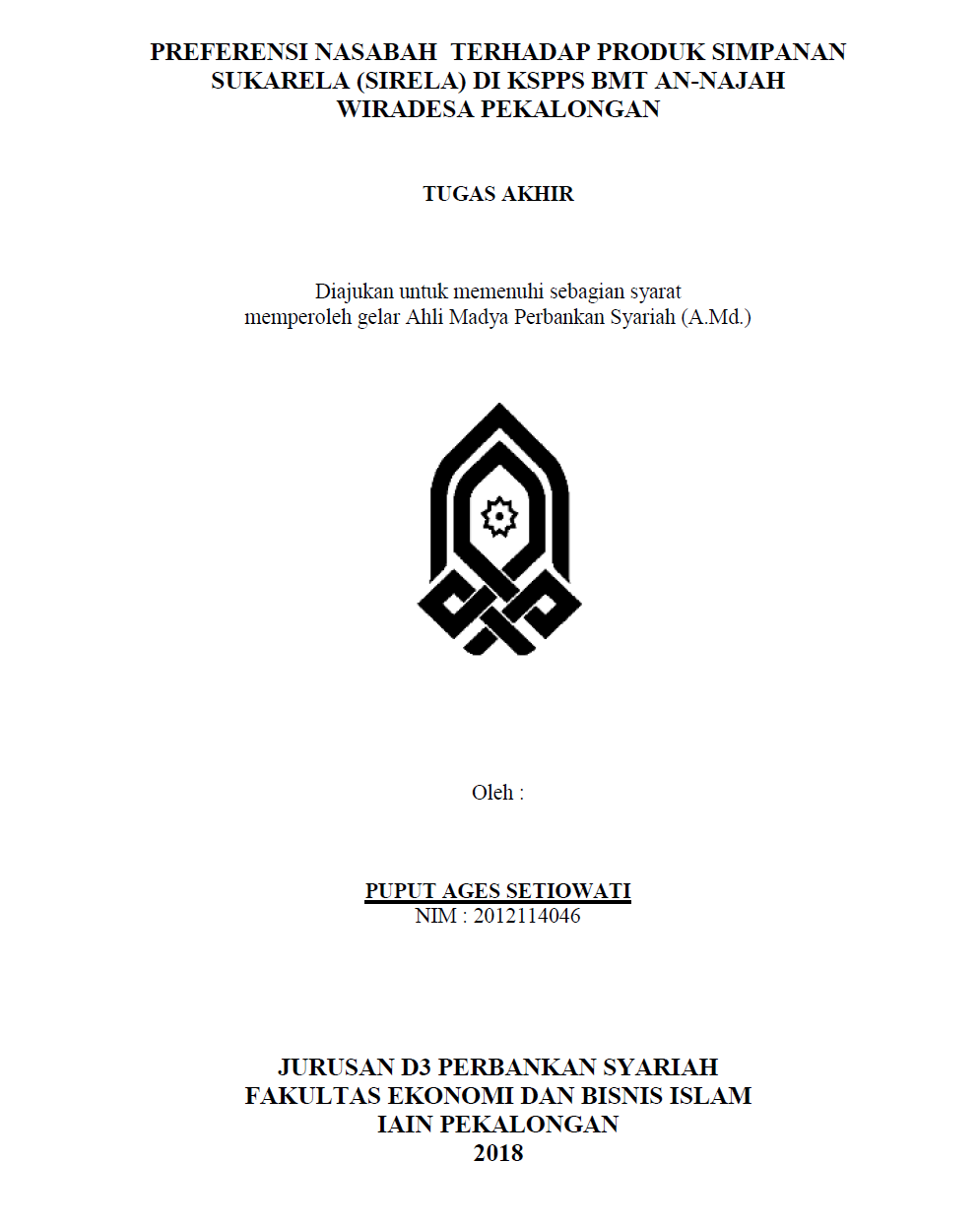 PREFERENSI NASABAH TERHADAP PRODUK SIMPANAN SUKARELA (SIRELA) DI KSPPS BMT AN-NAJAH WIRADESA PEKALONGAN

TUGAS AKHIR

Diajukan untuk memenuhi sebagian syarat
memperoleh gelar Ahli Madya Perbankan Syariah (A.Md.)

Oleh :

PUPUT AGES SETIOWATI
NIM : 2012114046

JURUSAN D3 PERBANKAN SYARIAH
FAKULTAS EKONOMI DAN BISNIS ISLAM
IAIN PEKALONGAN
2018